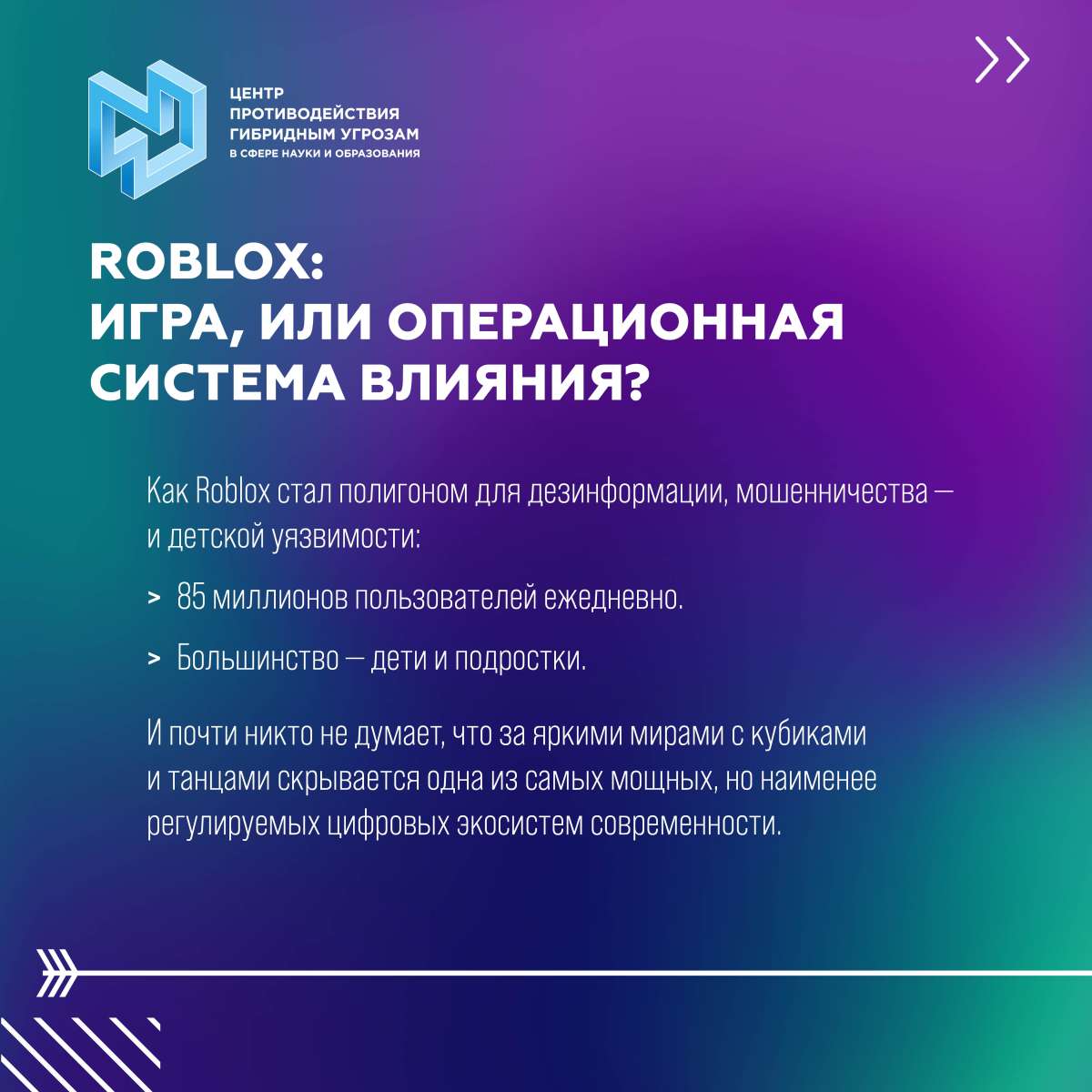 ЦЕНТР ПРОТИВОДЕЙСТВИЯ ГИБРИДНЫМ УГРОЗАМ В СФЕРЕ НАУКИ И ОБРАЗОВАНИЯ

ROBLOX: ИГРА, ИЛИ ОПЕРАЦИОННАЯ СИСТЕМА ВЛИЯНИЯ?

Как Roblox стал полигоном для дезинформации, мошенничества — и детской уязвимости:

> 85 миллионов пользователей ежедневно.

> Большинство — дети и подростки.

И почти никто не думает, что за яркими мирами с кубиками и танцами скрывается одна из самых мощных, но наименее регулируемых цифровых экосистем современности.